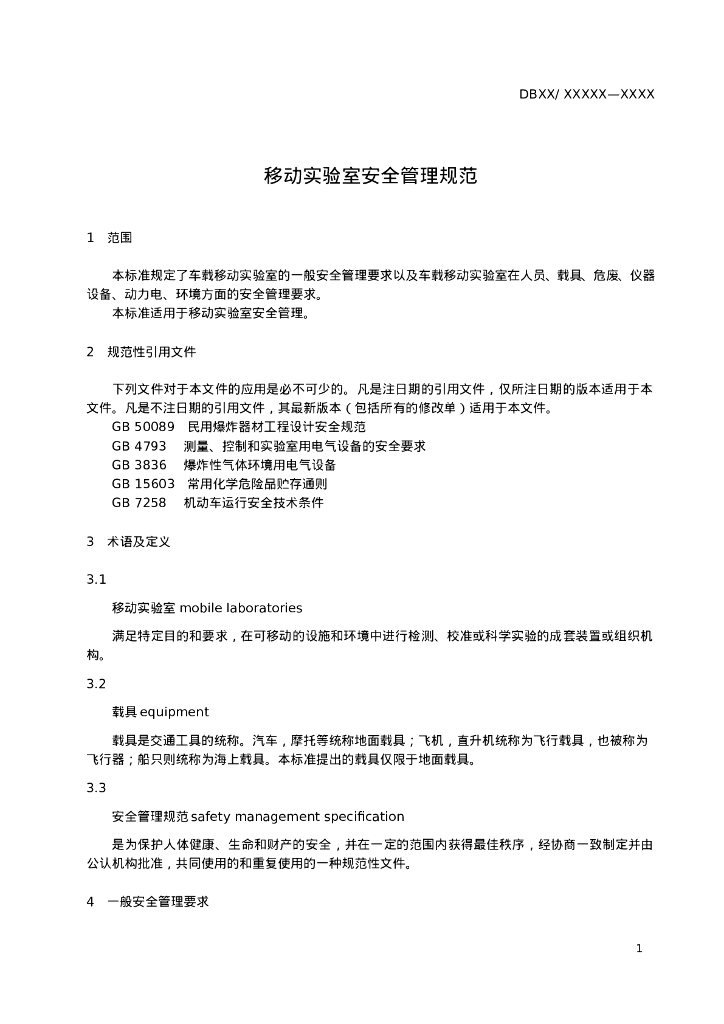 DBXX/ XXXXX—XXXX

移动实验室安全管理规范

1 范围

本标准规定了车载移动实验室的一般安全管理要求以及车载移动实验室在人员、载具、危废、仪器设备、动力电、环境方面的安全管理要求。

本标准适用于移动实验室安全管理。

2 规范性引用文件

下列文件对于本文件的应用是必不可少的。凡是注日期的引用文件，仅所注日期的版本适用于本文件。凡是不注日期的引用文件，其最新版本（包括所有的修改单）适用于本文件。

GB 50089 民用爆炸器材工程设计安全规范

GB 4793 测量、控制和实验室用电气设备的安全要求

GB 3836 爆炸性气体环境用电气设备

GB 15603 常用化学危险品贮存通则

GB 7258 机动车运行安全技术条件

3 术语及定义

3.1

移动实验室 mobile laboratories

满足特定目的和要求，在可移动的设施和环境中进行检测、校准或科学实验的成套装置或组织机构。

3.2

载具 equipment

载具是交通工具的统称。汽车，摩托等统称地面载具；飞机，直升机统称为飞行载具，也被称为飞行器；船只则统称为海上载具。本标准提出的载具仅限于地面载具。

3.3

安全管理规范 safety management specification

是为保护人体健康、生命和财产的安全，并在一定的范围内获得最佳秩序，经协商一致制定并由公认机构批准，共同使用的和重复使用的一种规范性文件。

4 一般安全管理要求

1